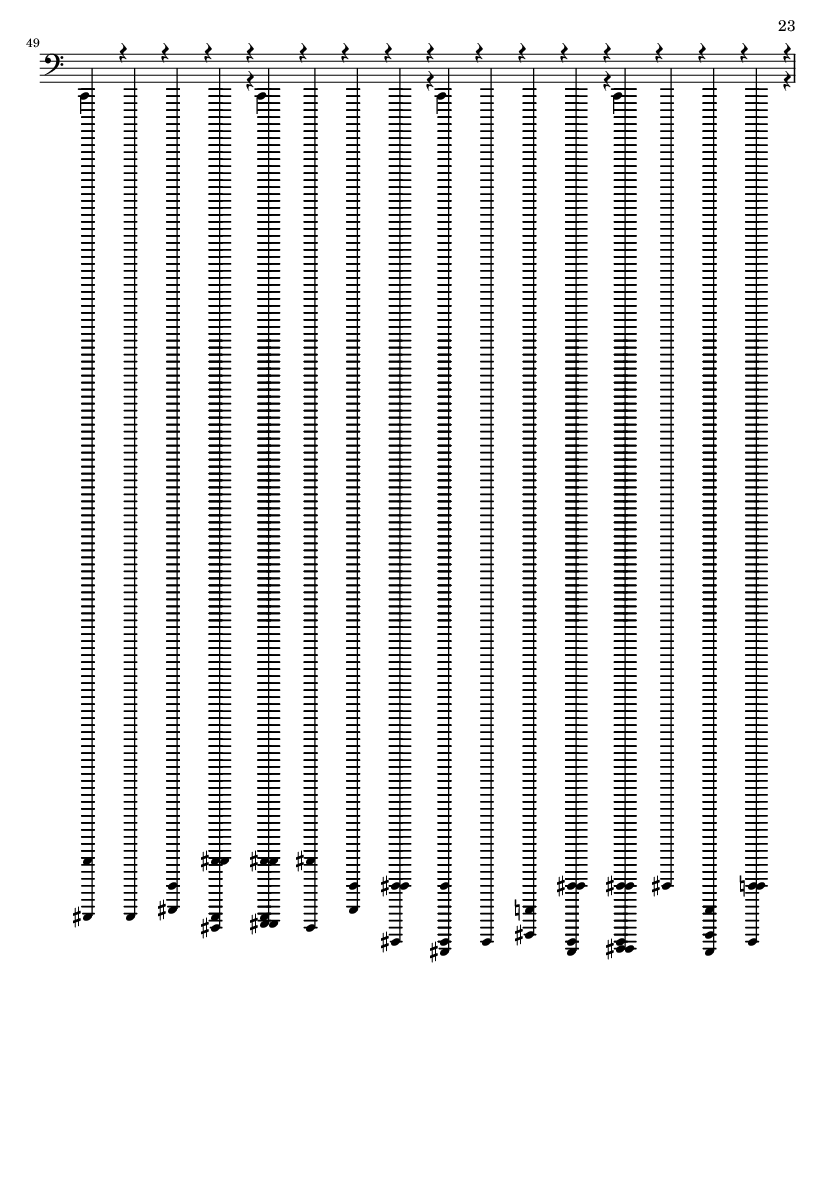 23

49